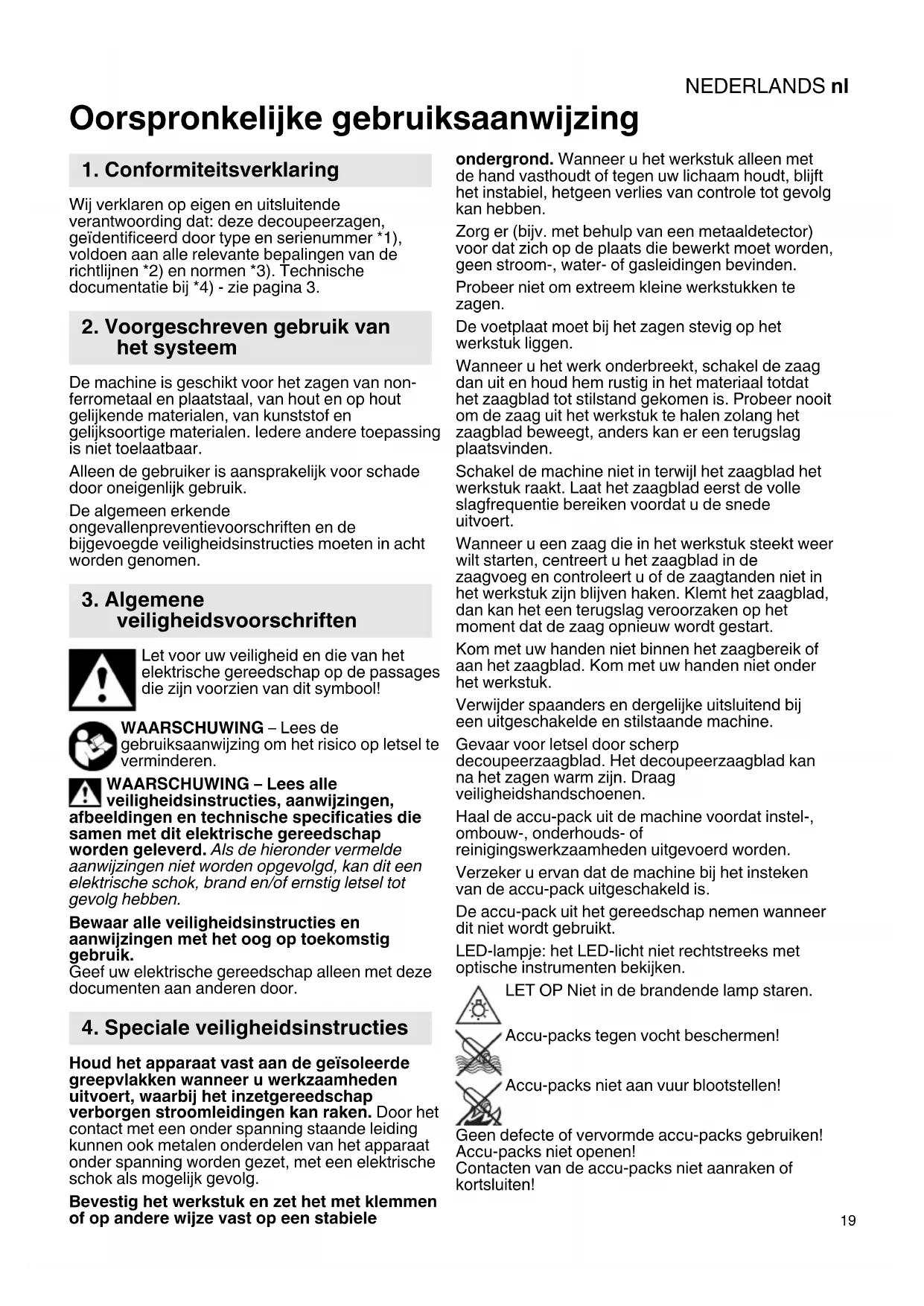 NEDERLANDS nl

Oorspronkelijke gebruiksaanwijzing

1. Conformiteitsverklaring

Wij verklaren op eigen en uitsluitende verantwoording dat: deze decoupeerzagen, geïdentificeerd door type en serienummer *1), voldoen aan alle relevante bepalingen van de richtlijnen *2) en normen *3). Technische documentatie bij *4) - zie pagina 3.

2. Voorgeschreven gebruik van het systeem

De machine is geschikt voor het zagen van non-ferrometaal en plaatstaal, van hout en op hout gelijkende materialen, van kunststof en gelijksoortige materialen. Iedere andere toepassing is niet toelaatbaar.

Alleen de gebruiker is aansprakelijk voor schade door oneigenlijk gebruik.

De algemeen erkende ongevallenpreventievoorschriften en de bijgevoegde veiligheidsinstructies moeten in acht worden genomen.

3. Algemene veiligheidsvoorschriften

Let voor uw veiligheid en die van het elektrische gereedschap op de passages die zijn voorzien van dit symbool!

WAARSCHUWING – Lees de gebruiksaanwijzing om het risico op letsel te verminderen.

WAARSCHUWING – Lees alle veiligheidsinstructies, aanwijzingen, afbeeldingen en technische specificaties die samen met dit elektrische gereedschap worden geleverd. Als de hieronder vermelde aanwijzingen niet worden opgevolgd, kan dit een elektrische schok, brand en/of ernstig letsel tot gevolg hebben.

Bewaar alle veiligheidsinstructies en aanwijzingen met het oog op toekomstig gebruik.
Geef uw elektrische gereedschap alleen met deze documenten aan anderen door.

4. Speciale veiligheidsinstructies

Houd het apparaat vast aan de geïsoleerde greepvlakken wanneer u werkzaamheden uitvoert, waarbij het inzetgereedschap verborgen stroomleidingen kan raken. Door het contact met een onder spanning staande leiding kunnen ook metalen onderdelen van het apparaat onder spanning worden gezet, met een elektrische schok als mogelijk gevolg.

Bevestig het werkstuk en zet het met klemmen of op andere wijze vast op een stabiele ondergrond. Wanneer u het werkstuk alleen met de hand vasthoudt of tegen uw lichaam houdt, blijft het instabiel, hetgeen verlies van controle tot gevolg kan hebben.

Zorg er (bijv. met behulp van een metaaldetector) voor dat zich op de plaats die bewerkt moet worden, geen stroom-, water- of gasleidingen bevinden.

Probeer niet om extreem kleine werkstukken te zagen.

De voetplaat moet bij het zagen stevig op het werkstuk liggen.

Wanneer u het werk onderbreekt, schakel de zaag dan uit en houd hem rustig in het materiaal totdat het zaagblad tot stilstand gekomen is. Probeer nooit om de zaag uit het werkstuk te halen zolang het zaagblad beweegt, anders kan er een terugslag plaatsvinden.

Schakel de machine niet in terwijl het zaagblad het werkstuk raakt. Laat het zaagblad eerst de volle slagfrequentie bereiken voordat u de snede uitvoert.

Wanneer u een zaag die in het werkstuk steekt weer wilt starten, centreert u het zaagblad in de zaagvoeg en controleert u of de zaagtanden niet in het werkstuk zijn blijven haken. Klemt het zaagblad, dan kan het een terugslag veroorzaken op het moment dat de zaag opnieuw wordt gestart.

Kom met uw handen niet binnen het zaagbereik of aan het zaagblad. Kom met uw handen niet onder het werkstuk.

Verwijder spaanders en dergelijke uitsluitend bij een uitgeschakelde en stilstaande machine.

Gevaar voor letsel door scherp decoupeerzaagblad. Het decoupeerzaagblad kan na het zagen warm zijn. Draag veiligheidshandschoenen.

Haal de accu-pack uit de machine voordat instel-, ombouw-, onderhouds- of reinigingswerkzaamheden uitgevoerd worden.

Verzeker u ervan dat de machine bij het insteken van de accu-pack uitgeschakeld is.

De accu-pack uit het gereedschap nemen wanneer dit niet wordt gebruikt.

LED-lampje: het LED-licht niet rechtstreeks met optische instrumenten bekijken.

LET OP Niet in de brandende lamp staren.

Accu-packs tegen vocht beschermen!

Accu-packs niet aan vuur blootstellen!

Geen defecte of vervormde accu-packs gebruiken!
Accu-packs niet openen!
Contacten van de accu-packs niet aanraken of kortsluiten!

19